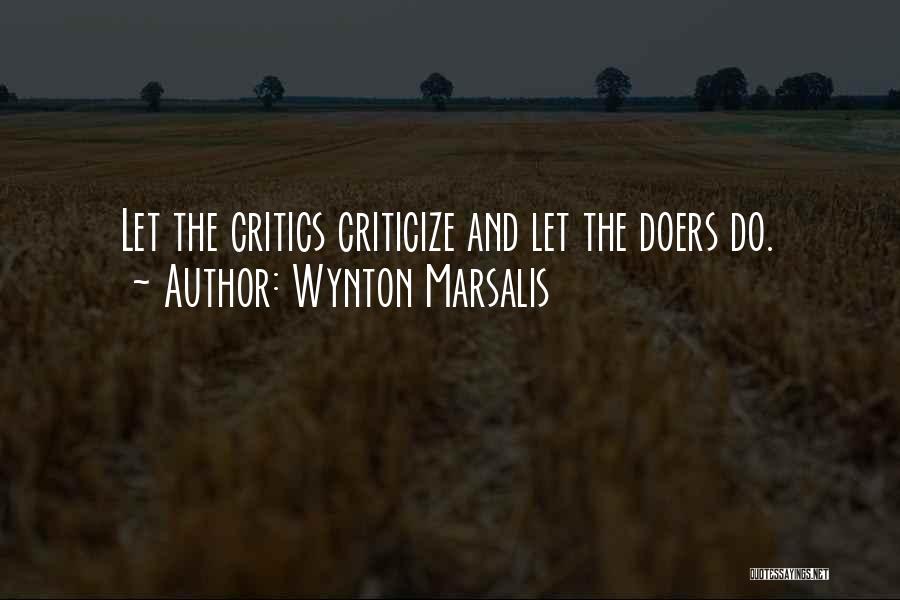 Let the critics criticize and let the doers do.
~ Author: Wynton Marsalis

QUOTESSAYINGS.NET